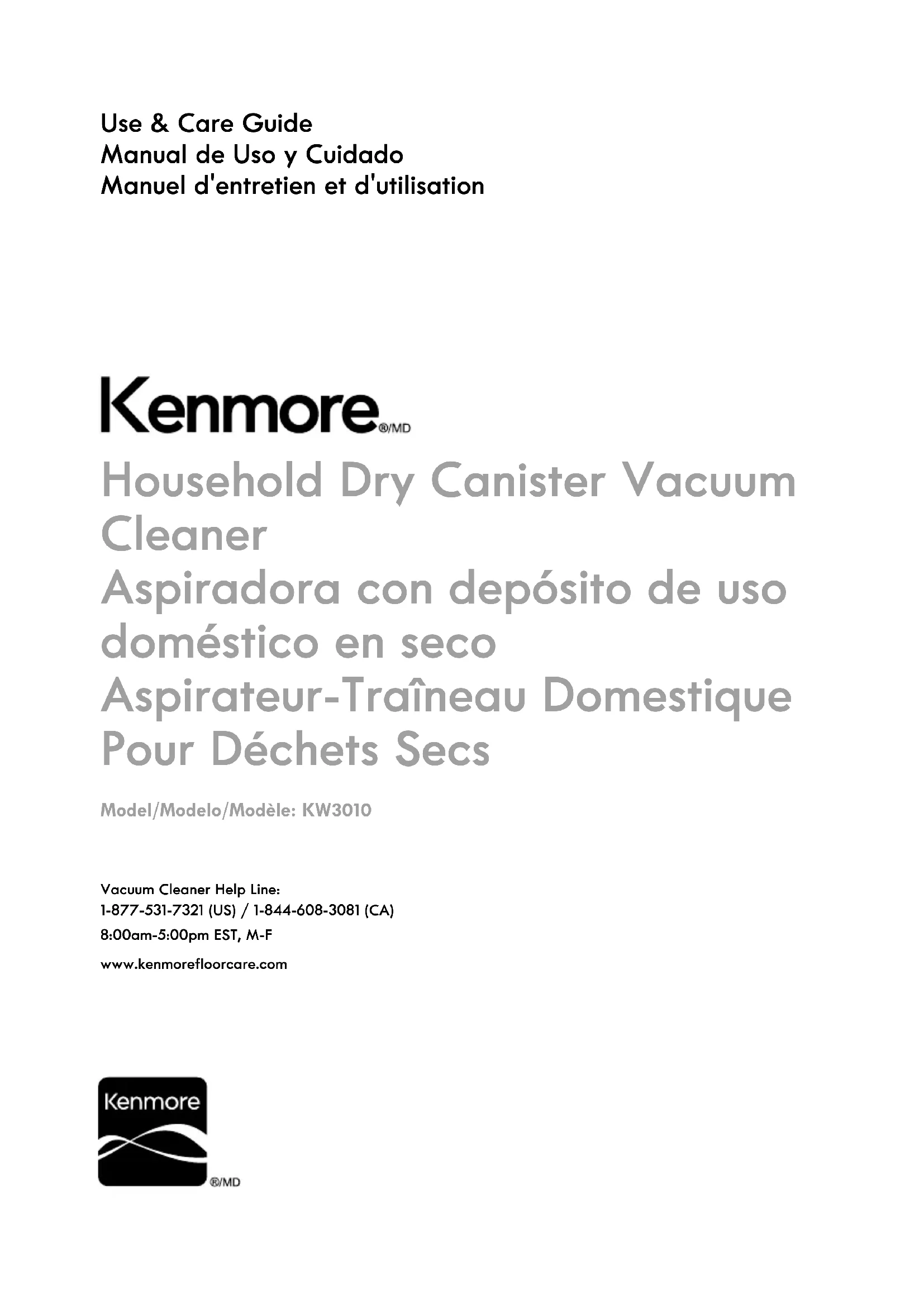 Use & Care Guide
Manual de Uso y Cuidado
Manuel d'entretien et d'utilisation

Kenmore®/MD

Household Dry Canister Vacuum Cleaner
Aspiradora con depósito de uso doméstico en seco
Aspirateur-Traîneau Domestique Pour Déchets Secs

Model/Modelo/Modèle: KW3010

Vacuum Cleaner Help Line:
1-877-531-7321 (US) / 1-844-608-3081 (CA)
8:00am-5:00pm EST, M-F

www.kenmorefloorcare.com

Kenmore
®/MD